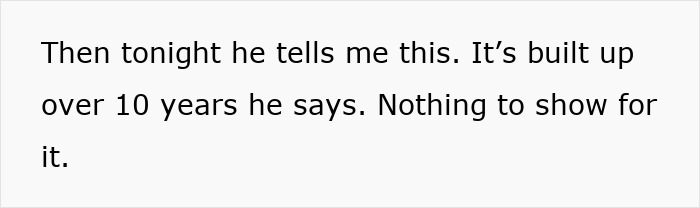 Then tonight he tells me this. It’s built up over 10 years he says. Nothing to show for it.